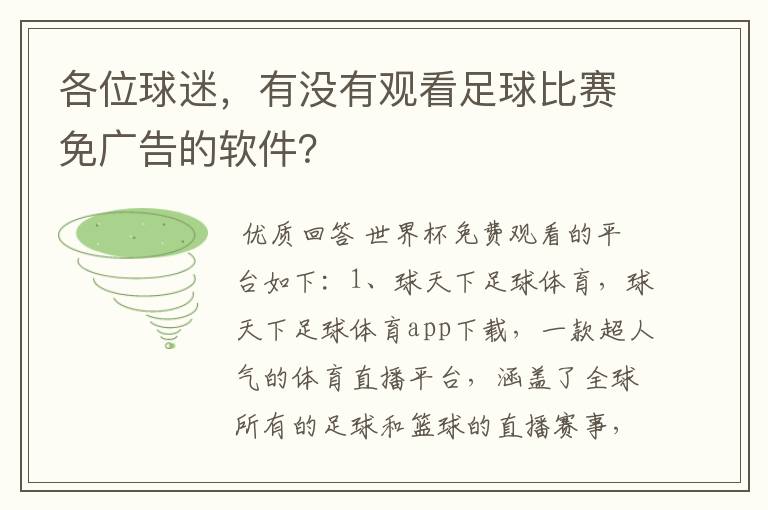 各位球迷，有没有观看足球比赛免广告的软件？

优质回答 世界杯免费观看的平台如下：1、球天下足球体育，球天下足球体育app下载，一款超人气的体育直播平台，涵盖了全球所有的足球和篮球的直播赛事，